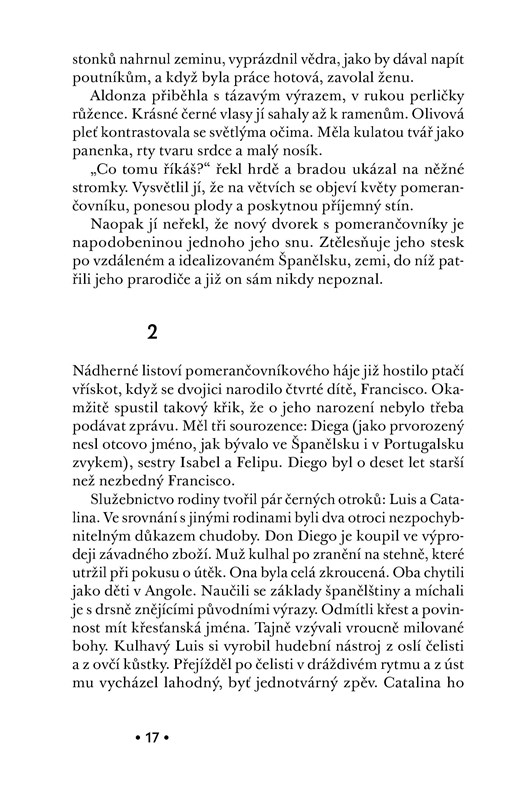 stonků nahrnul zeminu, vyprázdnil vědra, jako by dával napít poutníkům, a když byla práce hotová, zavolal ženu.

Aldonza přiběhla s tázavým výrazem, v rukou perličky růžence. Krásné černé vlasy jí sahaly až k ramenům. Olivová pleť kontrastovala se světlýma očima. Měla kulatou tvář jako panenka, rty tvaru srdce a malý nosík.

„Co tomu říkáš?" řekl hrdě a bradou ukázal na něžné stromky. Vysvětlil jí, že na větvích se objeví květy pomerančovníku, ponesou plody a poskytnou příjemný stín.

Naopak jí neřekl, že nový dvorek s pomerančovníky je napodobeninou jednoho jeho snu. Ztělesňuje jeho stesk po vzdáleném a idealizovaném Španělsku, zemi, do níž patřili jeho prarodiče a již on sám nikdy nepoznal.

2

Nádherné listoví pomerančovníkového háje již hostilo ptačí vřískot, když se dvojici narodilo čtvrté dítě, Francisco. Okamžitě spustil takový křik, že o jeho narození nebylo třeba podávat zprávu. Měl tři sourozence: Diega (jako prvorozený nesl otcovo jméno, jak bývalo ve Španělsku i v Portugalsku zvykem), sestry Isabel a Felipu. Diego byl o deset let starší než nezbedný Francisco.

Služebnictvo rodiny tvořil pár černých otroků: Luis a Catalina. Ve srovnání s jinými rodinami byli dva otroci nezpochybnitelným důkazem chudoby. Don Diego je koupil ve výprodeji závadného zboží. Muž kulhal po zranění na stehně, které utržil při pokusu o útěk. Ona byla celá zkroucená. Oba chytili jako děti v Angole. Naučili se základy španělštiny a míchali je s drsně znějícími původními výrazy. Odmítli křest a povinnost mít křesťanská jména. Tajně vzývali vroucně milované bohy. Kulhavý Luis si vyrobil hudební nástroj z oslí čelisti a z ovčí kůstky. Přejížděl po čelisti v dráždivém rytmu a z úst mu vycházel lahodný, byť jednotvárný zpěv. Catalina ho

• 17 •